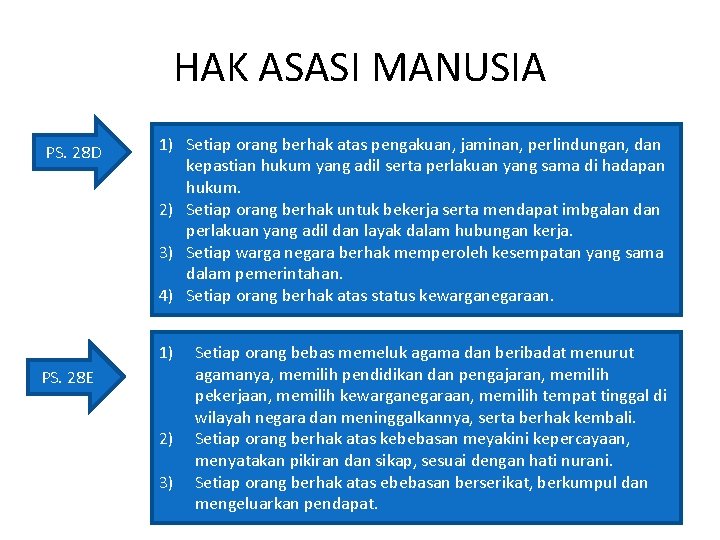 HAK ASASI MANUSIA

PS. 28D

1) Setiap orang berhak atas pengakuan, jaminan, perlindungan, dan kepastian hukum yang adil serta perlakuan yang sama di hadapan hukum.
2) Setiap orang berhak untuk bekerja serta mendapat imbgalan dan perlakuan yang adil dan layak dalam hubungan kerja.
3) Setiap warga negara berhak memperoleh kesempatan yang sama dalam pemerintahan.
4) Setiap orang berhak atas status kewarganegaraan.

PS. 28E

1) Setiap orang bebas memeluk agama dan beribadat menurut agamanya, memilih pendidikan dan pengajaran, memilih pekerjaan, memilih kewarganegaraan, memilih tempat tinggal di wilayah negara dan meninggalkannya, serta berhak kembali.
2) Setiap orang berhak atas kebebasan meyakini kepercayaan, menyatakan pikiran dan sikap, sesuai dengan hati nurani.
3) Setiap orang berhak atas ebebasan berserikat, berkumpul dan mengeluarkan pendapat.